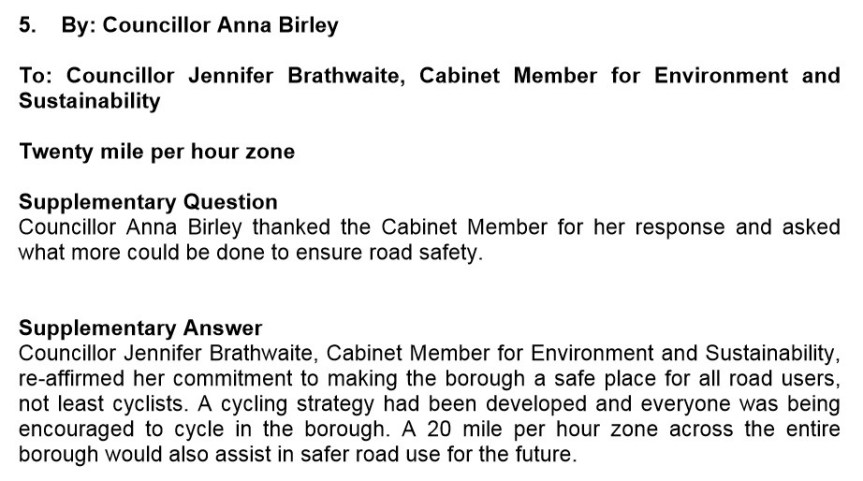 5. By: Councillor Anna Birley

To: Councillor Jennifer Brathwaite, Cabinet Member for Environment and Sustainability

Twenty mile per hour zone

Supplementary Question
Councillor Anna Birley thanked the Cabinet Member for her response and asked what more could be done to ensure road safety.

Supplementary Answer
Councillor Jennifer Brathwaite, Cabinet Member for Environment and Sustainability, re-affirmed her commitment to making the borough a safe place for all road users, not least cyclists. A cycling strategy had been developed and everyone was being encouraged to cycle in the borough. A 20 mile per hour zone across the entire borough would also assist in safer road use for the future.